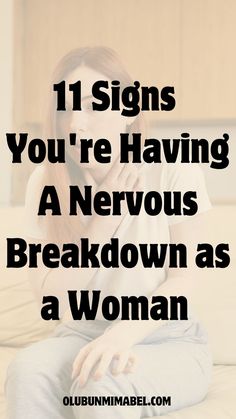 11 Signs You're Having A Nervous Breakdown as a Woman

OLUBUNMIMABEL.COM